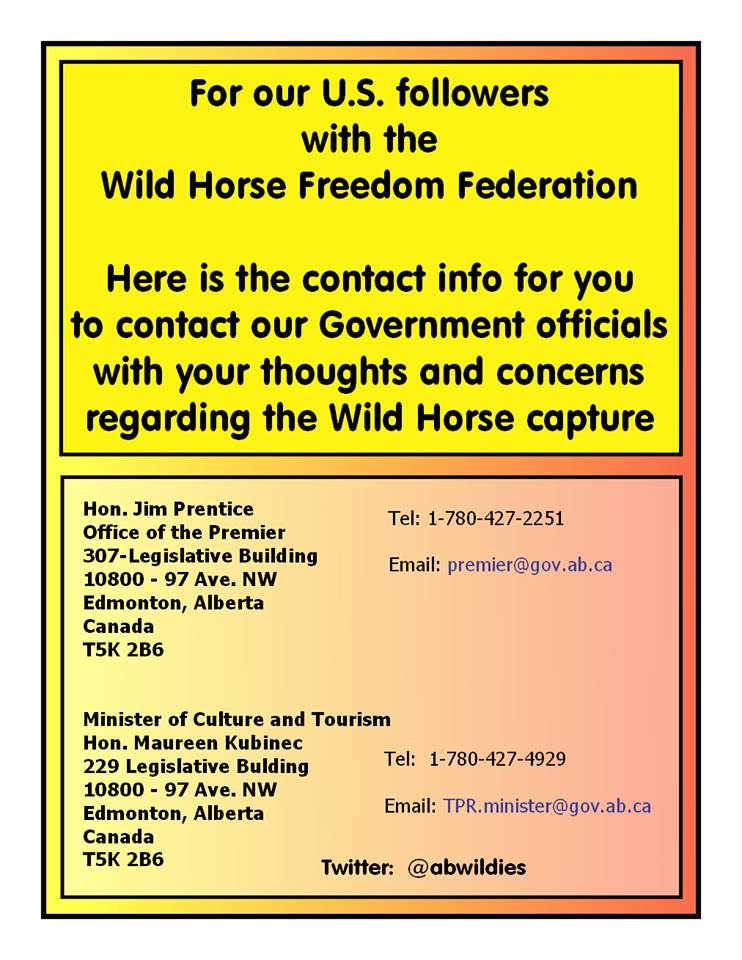 For our U.S. followers with the Wild Horse Freedom Federation

Here is the contact info for you to contact our Government officials with your thoughts and concerns regarding the Wild Horse capture

Hon. Jim Prentice
Office of the Premier
307-Legislative Building
10800 - 97 Ave. NW
Edmonton, Alberta
Canada
T5K 2B6

Tel: 1-780-427-2251

Email: premier@gov.ab.ca

Minister of Culture and Tourism
Hon. Maureen Kubinec
229 Legislative Bulding
10800 - 97 Ave. NW
Edmonton, Alberta
Canada
T5K 2B6

Tel: 1-780-427-4929

Email: TPR.minister@gov.ab.ca

Twitter: @abwildies